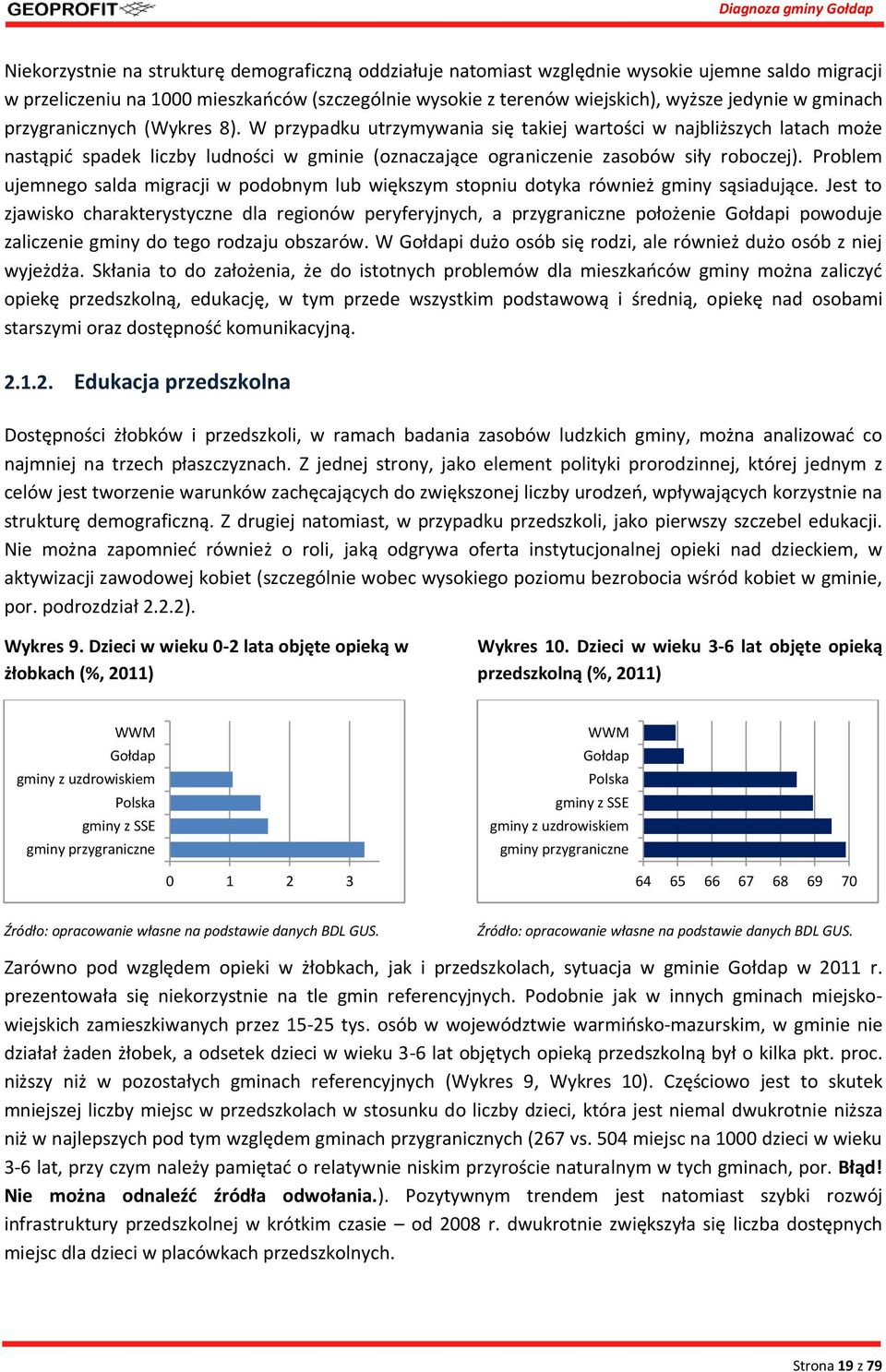 GEOPROFIT

Diagnoza gminy Gołdap

Niekorzystnie na strukturę demograficzną oddziałuje natomiast względnie wysokie ujemne saldo migracji w przeliczeniu na 1000 mieszkańców (szczególnie wysokie z terenów wiejskich), wyższe jedynie w gminach przygranicznych (Wykres 8). W przypadku utrzymywania się takiej wartości w najbliższych latach może nastąpić spadek liczby ludności w gminie (oznaczające ograniczenie zasobów siły roboczej). Problem ujemnego salda migracji w podobnym lub większym stopniu dotyka również gminy sąsiadujące. Jest to zjawisko charakterystyczne dla regionów peryferyjnych, a przygraniczne położenie Gołdapi powoduje zaliczenie gminy do tego rodzaju obszarów. W Gołdapi dużo osób się rodzi, ale również dużo osób z niej wyjeżdża. Skłania to do założenia, że do istotnych problemów dla mieszkańców gminy można zaliczyć opiekę przedszkolną, edukację, w tym przede wszystkim podstawową i średnią, opiekę nad osobami starszymi oraz dostępność komunikacyjną.

2.1.2. Edukacja przedszkolna

Dostępności żłobków i przedszkoli, w ramach badania zasobów ludzkich gminy, można analizować co najmniej na trzech płaszczyznach. Z jednej strony, jako element polityki prorodzinnej, której jednym z celów jest tworzenie warunków zachęcających do zwiększonej liczby urodzeń, wpływających korzystnie na strukturę demograficzną. Z drugiej natomiast, w przypadku przedszkoli, jako pierwszy szczebel edukacji. Nie można zapomnieć również o roli, jaką odgrywa oferta instytucjonalnej opieki nad dzieckiem, w aktywizacji zawodowej kobiet (szczególnie wobec wysokiego poziomu bezrobocia wśród kobiet w gminie, por. podrozdział 2.2.2).

Wykres 9. Dzieci w wieku 0-2 lata objęte opieką w żłobkach (%, 2011)

WWM
Gołdap
gminy z uzdrowiskiem
Polska
gminy z SSE
gminy przygraniczne

0 1 2 3

Źródło: opracowanie własne na podstawie danych BDL GUS.

Wykres 10. Dzieci w wieku 3-6 lat objęte opieką przedszkolną (%, 2011)

WWM
Gołdap
Polska
gminy z SSE
gminy z uzdrowiskiem
gminy przygraniczne

64 65 66 67 68 69 70

Źródło: opracowanie własne na podstawie danych BDL GUS.

Zarówno pod względem opieki w żłobkach, jak i przedszkolach, sytuacja w gminie Gołdap w 2011 r. prezentowała się niekorzystnie na tle gmin referencyjnych. Podobnie jak w innych gminach miejsko-wiejskich zamieszkiwanych przez 15-25 tys. osób w województwie warmińsko-mazurskim, w gminie nie działał żaden żłobek, a odsetek dzieci w wieku 3-6 lat objętych opieką przedszkolną był o kilka pkt. proc. niższy niż w pozostałych gminach referencyjnych (Wykres 9, Wykres 10). Częściowo jest to skutek mniejszej liczby miejsc w przedszkolach w stosunku do liczby dzieci, która jest niemal dwukrotnie niższa niż w najlepszych pod tym względem gminach przygranicznych (267 vs. 504 miejsc na 1000 dzieci w wieku 3-6 lat, przy czym należy pamiętać o relatywnie niskim przyroście naturalnym w tych gminach, por. Błąd! Nie można odnaleźć źródła odwołania.). Pozytywnym trendem jest natomiast szybki rozwój infrastruktury przedszkolnej w krótkim czasie – od 2008 r. dwukrotnie zwiększyła się liczba dostępnych miejsc dla dzieci w placówkach przedszkolnych.

Strona 19 z 79